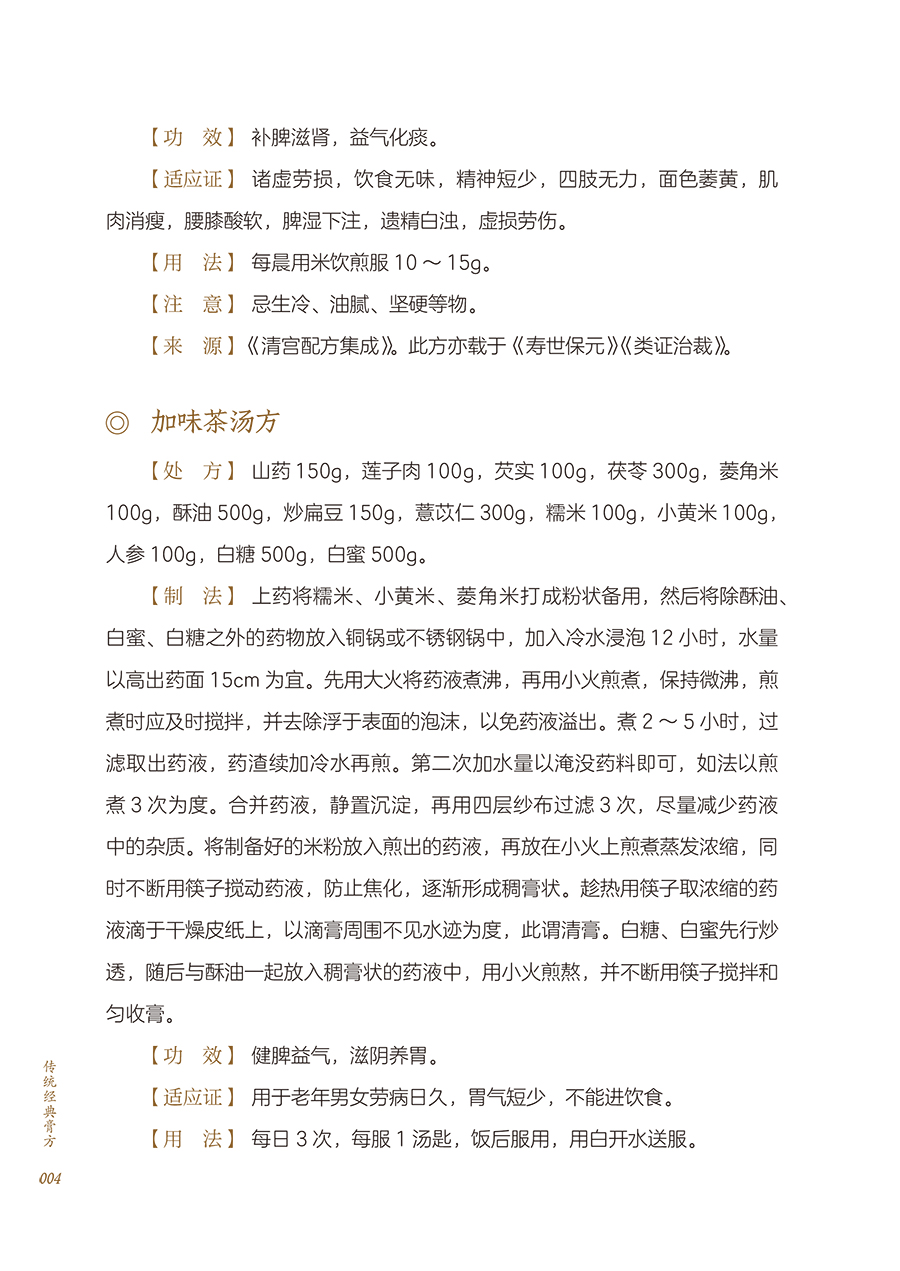 【功　效】补脾滋肾，益气化痰。

【适应证】诸虚劳损，饮食无味，精神短少，四肢无力，面色萎黄，肌肉消瘦，腰膝酸软，脾湿下注，遗精白浊，虚损劳伤。

【用　法】每晨用米饮煎服 10 ～ 15g。

【注　意】忌生冷、油腻、坚硬等物。

【来　源】《清宫配方集成》。此方亦载于《寿世保元》《类证治裁》。

◎　加味茶汤方

【处　方】山药 150g，莲子肉 100g，芡实 100g，茯苓 300g，菱角米 100g，酥油 500g，炒扁豆 150g，薏苡仁 300g，糯米 100g，小黄米 100g，人参 100g，白糖 500g，白蜜 500g。

【制　法】上药将糯米、小黄米、菱角米打成粉状备用，然后将除酥油、白蜜、白糖之外的药物放入铜锅或不锈钢锅中，加入冷水浸泡 12 小时，水量以高出药面 15cm 为宜。先用大火将药液煮沸，再用小火煎煮，保持微沸，煎煮时应及时搅拌，并去除浮于表面的泡沫，以免药液溢出。煮 2 ～ 5 小时，过滤取出药液，药渣续加冷水再煎。第二次加水量以淹没药料即可，如法以煎煮 3 次为度。合并药液，静置沉淀，再用四层纱布过滤 3 次，尽量减少药液中的杂质。将制备好的米粉放入煎出的药液，再放在小火上煎煮蒸发浓缩，同时不断用筷子搅动药液，防止焦化，逐渐形成稠膏状。趁热用筷子取浓缩的药液滴于干燥皮纸上，以滴膏周围不见水迹为度，此谓清膏。白糖、白蜜先行炒透，随后与酥油一起放入稠膏状的药液中，用小火煎熬，并不断用筷子搅拌和匀收膏。

【功　效】健脾益气，滋阴养胃。

【适应证】用于老年男女劳病日久，胃气短少，不能进饮食。

【用　法】每日 3 次，每服 1 汤匙，饭后服用，用白开水送服。

传统经典膏方

004